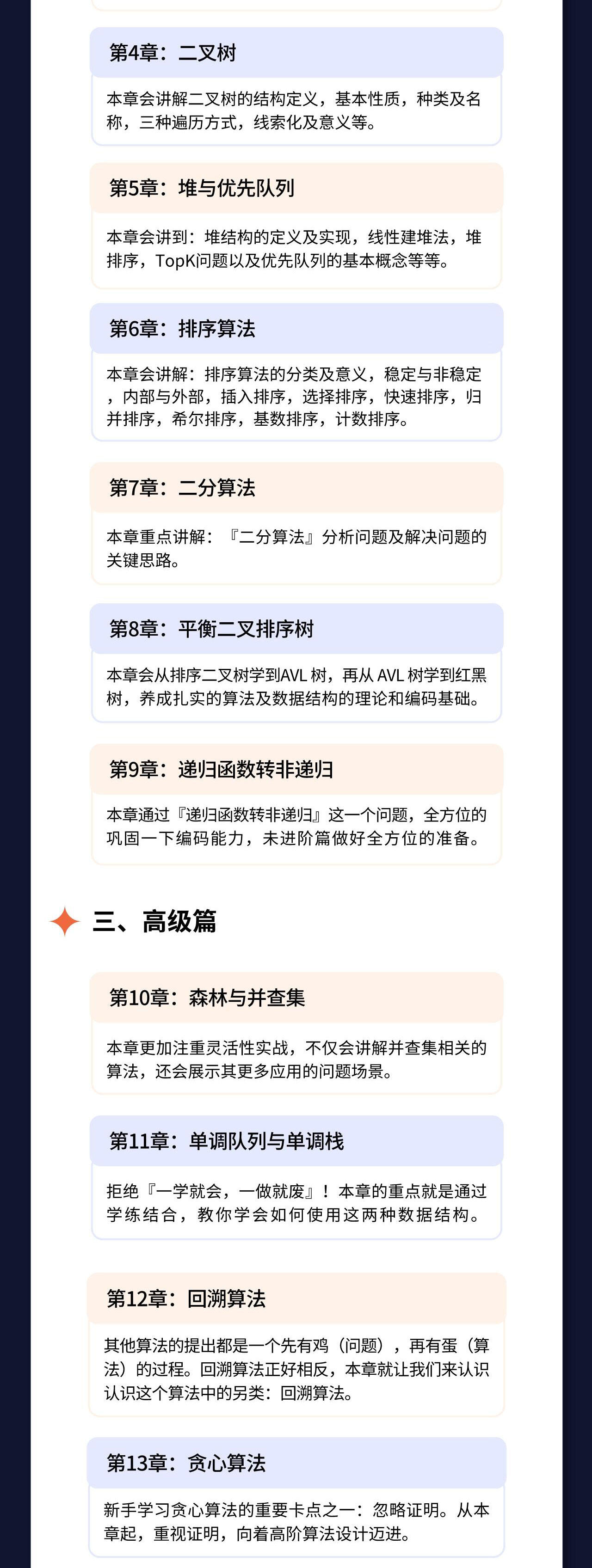 第4章：二叉树

本章会讲解二叉树的结构定义，基本性质，种类及名称，三种遍历方式，线索化及意义等。

第5章：堆与优先队列

本章会讲到：堆结构的定义及实现，线性建堆法，堆排序，TopK问题以及优先队列的基本概念等等。

第6章：排序算法

本章会讲解：排序算法的分类及意义，稳定与非稳定，内部与外部，插入排序，选择排序，快速排序，归并排序，希尔排序，基数排序，计数排序。

第7章：二分算法

本章重点讲解：『二分算法』分析问题及解决问题的关键思路。

第8章：平衡二叉排序树

本章会从排序二叉树学到AVL 树，再从 AVL 树学到红黑树，养成扎实的算法及数据结构的理论和编码基础。

第9章：递归函数转非递归

本章通过『递归函数转非递归』这一个问题，全方位的巩固一下编码能力，未进阶篇做好全方位的准备。

三、高级篇

第10章：森林与并查集

本章更加注重灵活性实战，不仅会讲解并查集相关的算法，还会展示其更多应用的问题场景。

第11章：单调队列与单调栈

拒绝『一学就会，一做就废』！本章的重点就是通过学练结合，教你学会如何使用这两种数据结构。

第12章：回溯算法

其他算法的提出都是一个先有鸡（问题），再有蛋（算法）的过程。回溯算法正好相反，本章就让我们来认识认识这个算法中的另类：回溯算法。

第13章：贪心算法

新手学习贪心算法的重要卡点之一：忽略证明。从本章起，重视证明，向着高阶算法设计迈进。